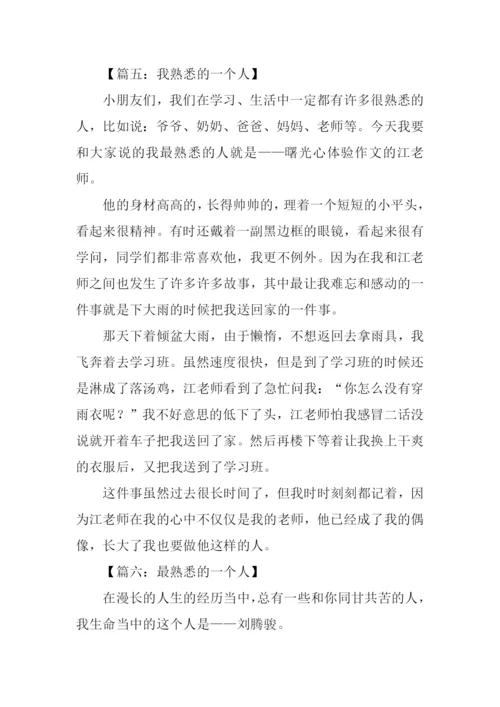 【篇五：我熟悉的一个人】

小朋友们，我们在学习、生活中一定都有许多很熟悉的人，比如说：爷爷、奶奶、爸爸、妈妈、老师等。今天我要和大家说的我最熟悉的人就是——曙光心体验作文的江老师。

他的身材高高的，长得帅帅的，理着一个短短的小平头，看起来很精神。有时还戴着一副黑边框的眼镜，看起来很有学问，同学们都非常喜欢他，我更不例外。因为在我和江老师之间也发生了许多许多故事，其中最让我难忘和感动的一件事就是下大雨的时候把我送回家的一件事。

那天下着倾盆大雨，由于懒惰，不想返回去拿雨具，我飞奔着去学习班。虽然速度很快，但是到了学习班的时候还是淋成了落汤鸡，江老师看到了急忙问我：“你怎么没有穿雨衣呢？”我不好意思的低下了头，江老师怕我感冒二话没说就开着车子把我送回了家。然后再楼下等着让我换上干爽的衣服后，又把我送到了学习班。

这件事虽然过去很长时间了，但我时时刻刻都记着，因为江老师在我的心中不仅仅是我的老师，他已经成了我的偶像，长大了我也要做他这样的人。

【篇六：最熟悉的一个人】

在漫长的人生的经历当中，总有一些和你同甘共苦的人，我生命当中的这个人是——刘腾骏。